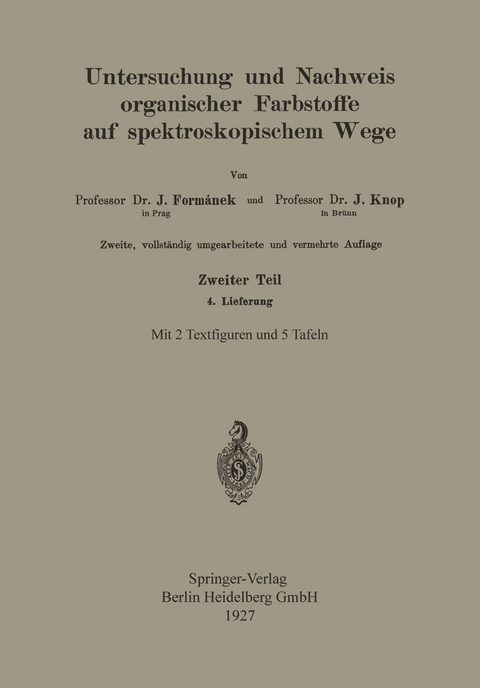 Untersuchung und Nachweis organischer Farbstoffe auf spektroskopischem Wege

Von

Professor Dr. J. Formánek in Prag und Professor Dr. J. Knop in Brünn

Zweite, vollständig umgearbeitete und vermehrte Auflage

Zweiter Teil

4. Lieferung

Mit 2 Textfiguren und 5 Tafeln

Springer-Verlag
Berlin Heidelberg GmbH
1927